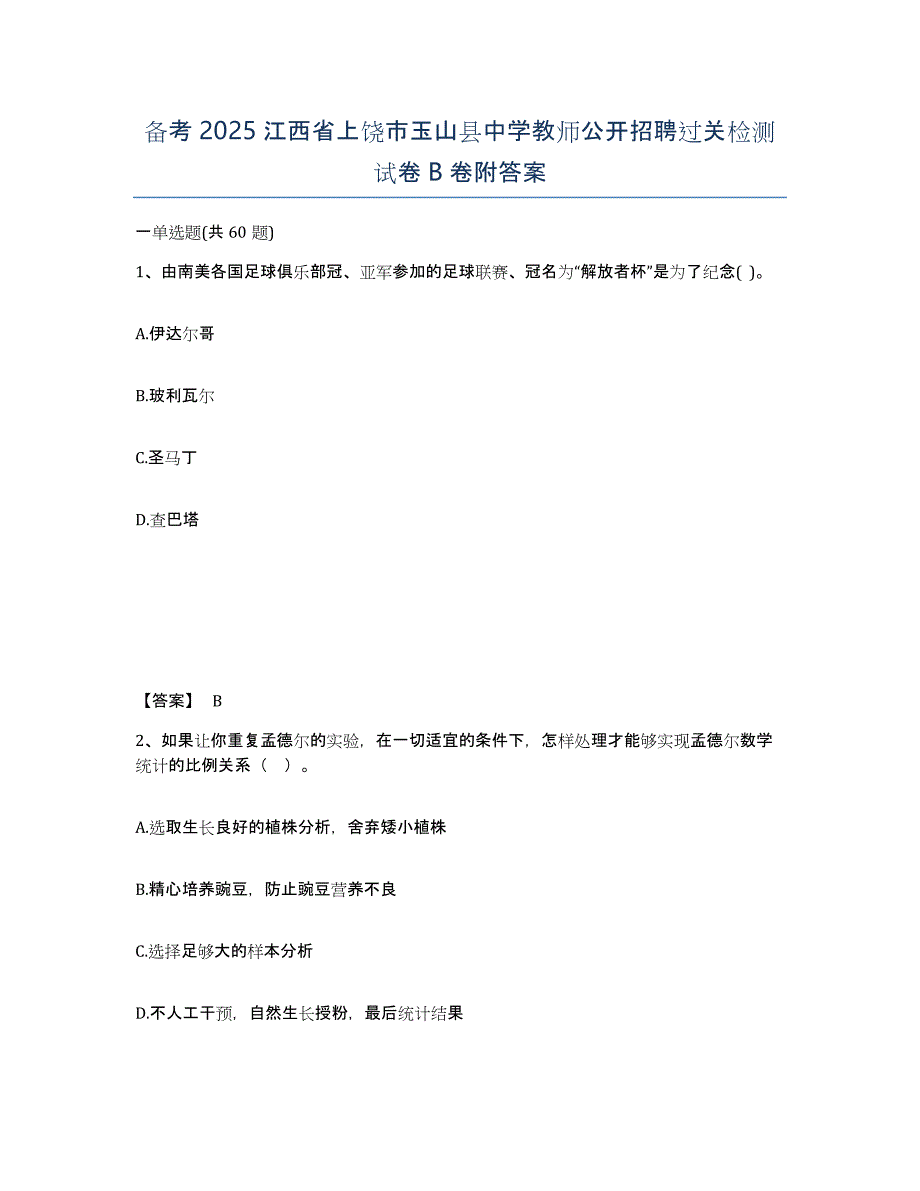 备考 2025 江西省上饶市玉山县中学教师公开招聘过关检测试卷 B 卷附答案

一单选题(共 60 题)

1、由南美各国足球俱乐部冠、亚军参加的足球联赛、冠名为“解放者杯”是为了纪念( )。

A.伊达尔哥

B.玻利瓦尔

C.圣马丁

D.查巴塔

【答案】 B

2、如果让你重复孟德尔的实验，在一切适宜的条件下，怎样处理才能够实现孟德尔数学统计的比例关系（ ）。

A.选取生长良好的植株分析，舍弃矮小植株

B.精心培养豌豆，防止豌豆营养不良

C.选择足够大的样本分析

D.不人工干预，自然生长授粉，最后统计结果